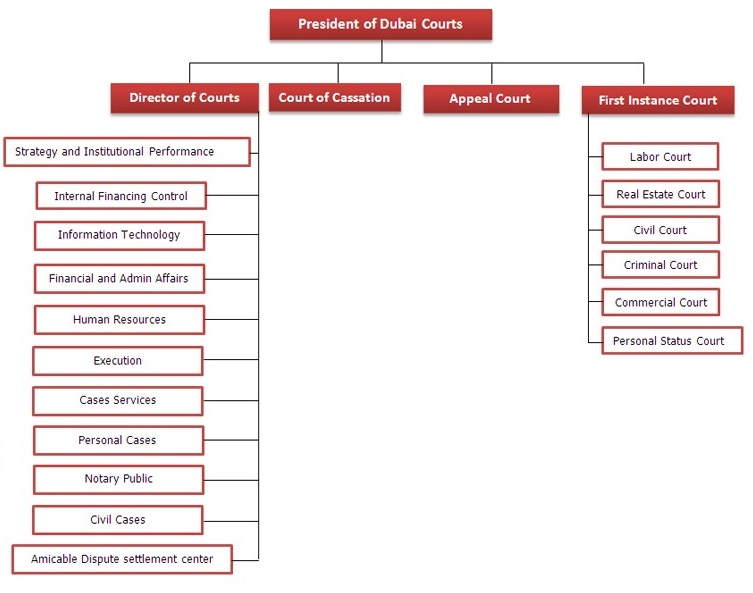 President of Dubai Courts

Director of Courts

Court of Cassation

Appeal Court

First Instance Court

Strategy and Institutional Performance

Internal Financing Control

Information Technology

Financial and Admin Affairs

Human Resources

Execution

Cases Services

Personal Cases

Notary Public

Civil Cases

Amicable Dispute settlement center

Labor Court

Real Estate Court

Civil Court

Criminal Court

Commercial Court

Personal Status Court